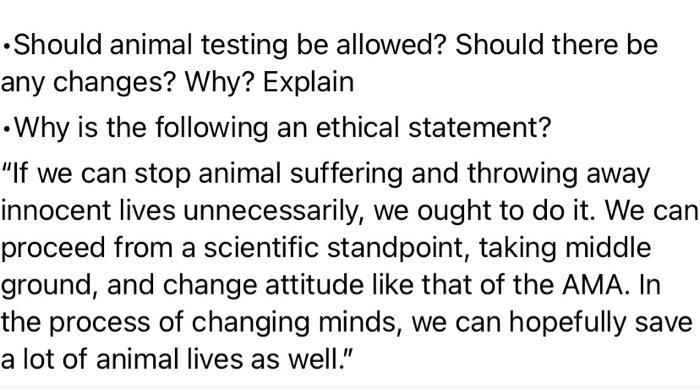 •Should animal testing be allowed? Should there be any changes? Why? Explain

•Why is the following an ethical statement?

"If we can stop animal suffering and throwing away innocent lives unnecessarily, we ought to do it. We can proceed from a scientific standpoint, taking middle ground, and change attitude like that of the AMA. In the process of changing minds, we can hopefully save a lot of animal lives as well."